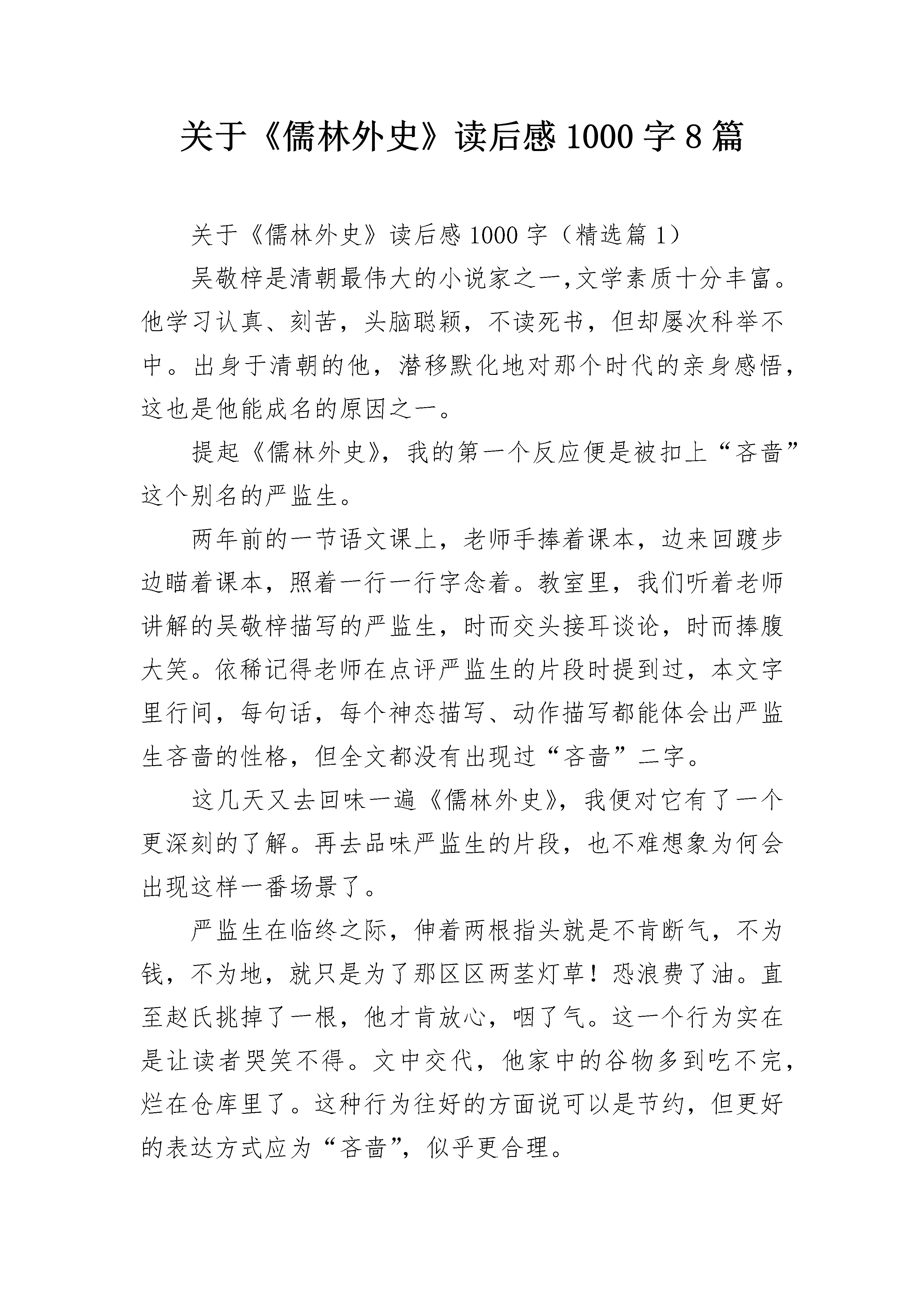 关于《儒林外史》读后感1000字8篇

关于《儒林外史》读后感1000字（精选篇1）

吴敬梓是清朝最伟大的小说家之一,文学素质十分丰富。他学习认真、刻苦，头脑聪颖，不读死书，但却屡次科举不中。出身于清朝的他，潜移默化地对那个时代的亲身感悟，这也是他能成名的原因之一。

提起《儒林外史》，我的第一个反应便是被扣上“吝啬”这个别名的严监生。

两年前的一节语文课上，老师手捧着课本，边来回踱步边瞄着课本，照着一行一行字念着。教室里，我们听着老师讲解的吴敬梓描写的严监生，时而交头接耳谈论，时而捧腹大笑。依稀记得老师在点评严监生的片段时提到过，本文字里行间，每句话，每个神态描写、动作描写都能体会出严监生吝啬的性格，但全文都没有出现过“吝啬”二字。

这几天又去回味一遍《儒林外史》，我便对它有了一个更深刻的了解。再去品味严监生的片段，也不难想象为何会出现这样一番场景了。

严监生在临终之际，伸着两根指头就是不肯断气，不为钱，不为地，就只是为了那区区两茎灯草！恐浪费了油。直至赵氏挑掉了一根，他才肯放心，咽了气。这一个行为实在是让读者哭笑不得。文中交代，他家中的谷物多到吃不完，烂在仓库里了。这种行为往好的方面说可以是节约，但更好的表达方式应为“吝啬”，似乎更合理。